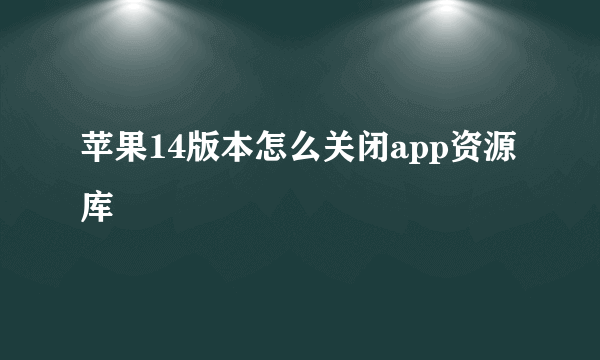 苹果14版本怎么关闭app资源库